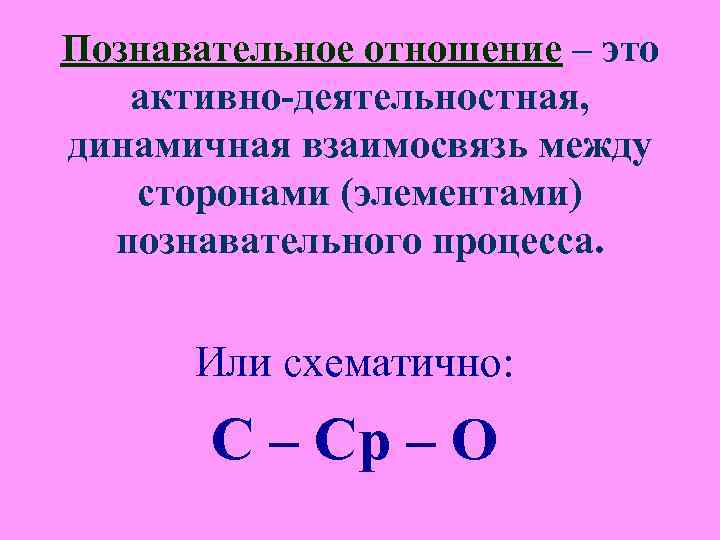 Познавательное отношение – это активно-деятельностная, динамичная взаимосвязь между сторонами (элементами) познавательного процесса.

Или схематично:

С – Ср – О